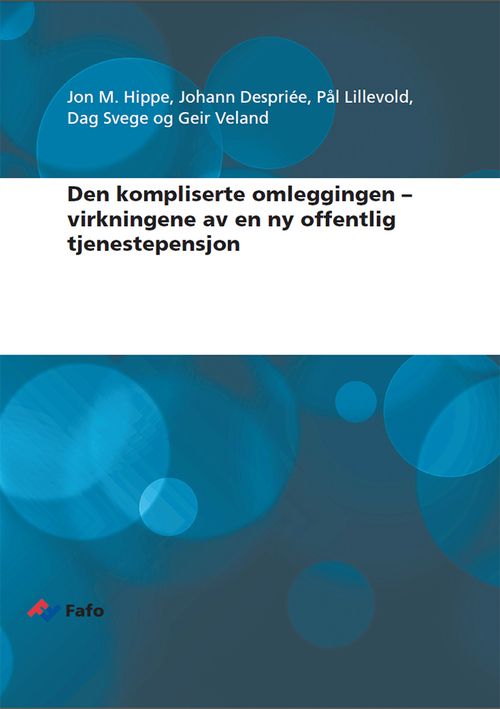 Jon M. Hippe, Johann Despriée, Pål Lillevold, Dag Svege og Geir Veland

Den kompliserte omleggingen – virkningene av en ny offentlig tjenestepensjon

Fafo